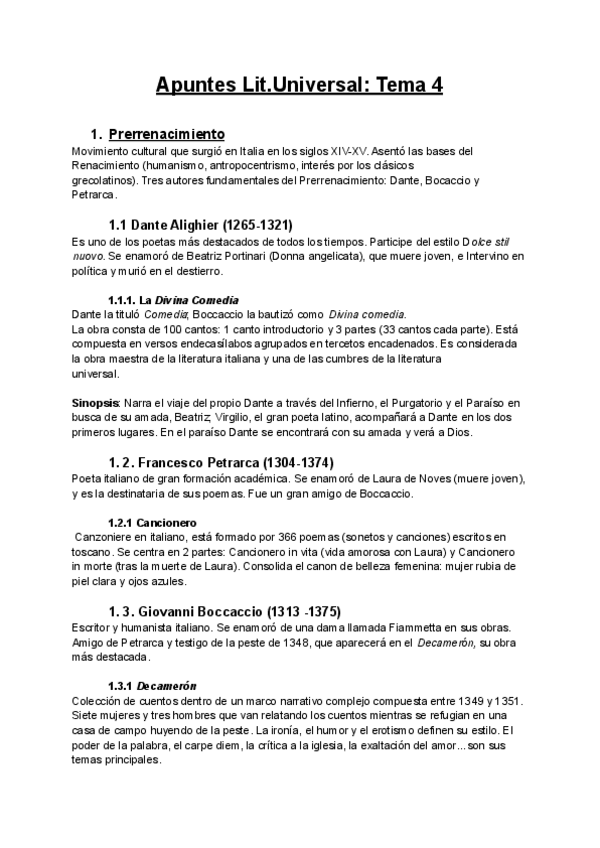 Apuntes Lit.Universal: Tema 4

1. Prerrenacimiento

Movimiento cultural que surgió en Italia en los siglos XIV-XV. Asentó las bases del Renacimiento (humanismo, antropocentrismo, interés por los clásicos grecolatinos). Tres autores fundamentales del Prerrenacimiento: Dante, Bocaccio y Petrarca.

1.1 Dante Alighier (1265-1321)

Es uno de los poetas más destacados de todos los tiempos. Participe del estilo Dolce stil nuovo. Se enamoró de Beatriz Portinari (Donna angelicata), que muere joven, e Intervino en política y murió en el destierro.

1.1.1. La Divina Comedia

Dante la tituló Comedia; Boccaccio la bautizó como Divina comedia.
La obra consta de 100 cantos: 1 canto introductorio y 3 partes (33 cantos cada parte). Está compuesta en versos endecasílabos agrupados en tercetos encadenados. Es considerada la obra maestra de la literatura italiana y una de las cumbres de la literatura universal.

Sinopsis: Narra el viaje del propio Dante a través del Infierno, el Purgatorio y el Paraíso en busca de su amada, Beatriz; Virgilio, el gran poeta latino, acompañará a Dante en los dos primeros lugares. En el paraíso Dante se encontrará con su amada y verá a Dios.

1. 2. Francesco Petrarca (1304-1374)

Poeta italiano de gran formación académica. Se enamoró de Laura de Noves (muere joven), y es la destinataria de sus poemas. Fue un gran amigo de Boccaccio.

1.2.1 Cancionero

Canzoniere en italiano, está formado por 366 poemas (sonetos y canciones) escritos en toscano. Se centra en 2 partes: Cancionero in vita (vida amorosa con Laura) y Cancionero in morte (tras la muerte de Laura). Consolida el canon de belleza femenina: mujer rubia de piel clara y ojos azules.

1. 3. Giovanni Boccaccio (1313 -1375)

Escritor y humanista italiano. Se enamoró de una dama llamada Fiammetta en sus obras. Amigo de Petrarca y testigo de la peste de 1348, que aparecerá en el Decamerón, su obra más destacada.

1.3.1 Decamerón

Colección de cuentos dentro de un marco narrativo complejo compuesta entre 1349 y 1351. Siete mujeres y tres hombres que van relatando los cuentos mientras se refugian en una casa de campo huyendo de la peste. La ironía, el humor y el erotismo definen su estilo. El poder de la palabra, el carpe diem, la crítica a la iglesia, la exaltación del amor...son sus temas principales.